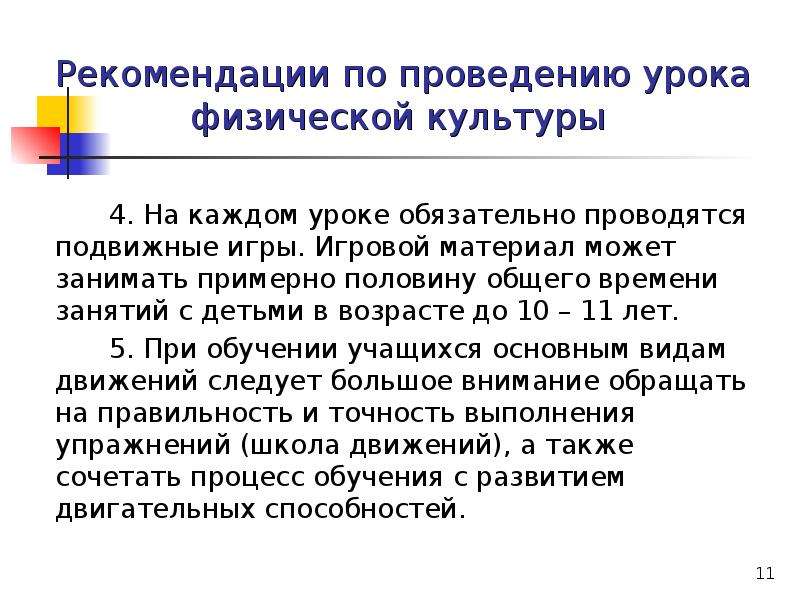 Рекомендации по проведению урока физической культуры

4. На каждом уроке обязательно проводятся подвижные игры. Игровой материал может занимать примерно половину общего времени занятий с детьми в возрасте до 10 – 11 лет.

5. При обучении учащихся основным видам движений следует большое внимание обращать на правильность и точность выполнения упражнений (школа движений), а также сочетать процесс обучения с развитием двигательных способностей.

11